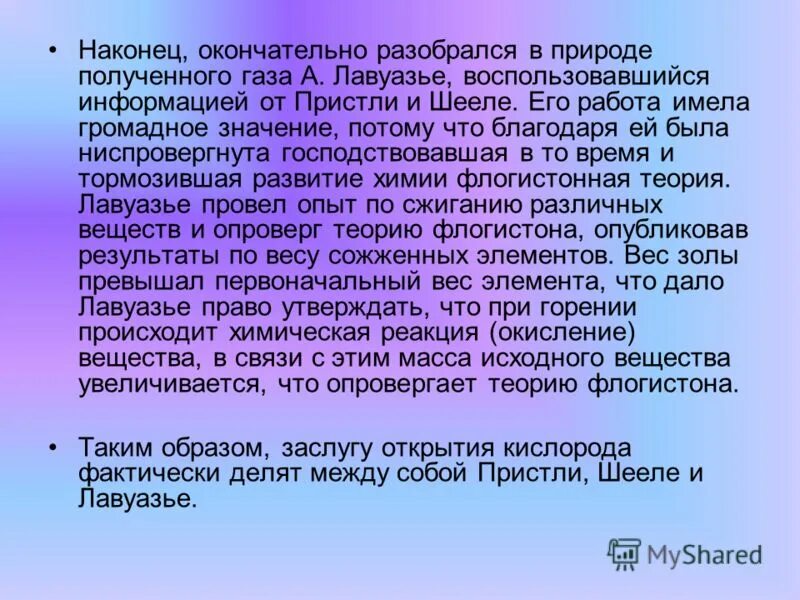 • Наконец, окончательно разобрался в природе полученного газа А. Лавуазье, воспользовавшийся информацией от Пристли и Шееле. Его работа имела громадное значение, потому что благодаря ей была ниспровергнута господствовавшая в то время и тормозившая развитие химии флогистонная теория. Лавуазье провел опыт по сжиганию различных веществ и опроверг теорию флогистона, опубликовав результаты по весу сожженных элементов. Вес золы превышал первоначальный вес элемента, что дало Лавуазье право утверждать, что при горении происходит химическая реакция (окисление) вещества, в связи с этим масса исходного вещества увеличивается, что опровергает теорию флогистона.

• Таким образом, заслугу открытия кислорода фактически делят между собой Пристли, Шееле и Лавуазье.

MyShared